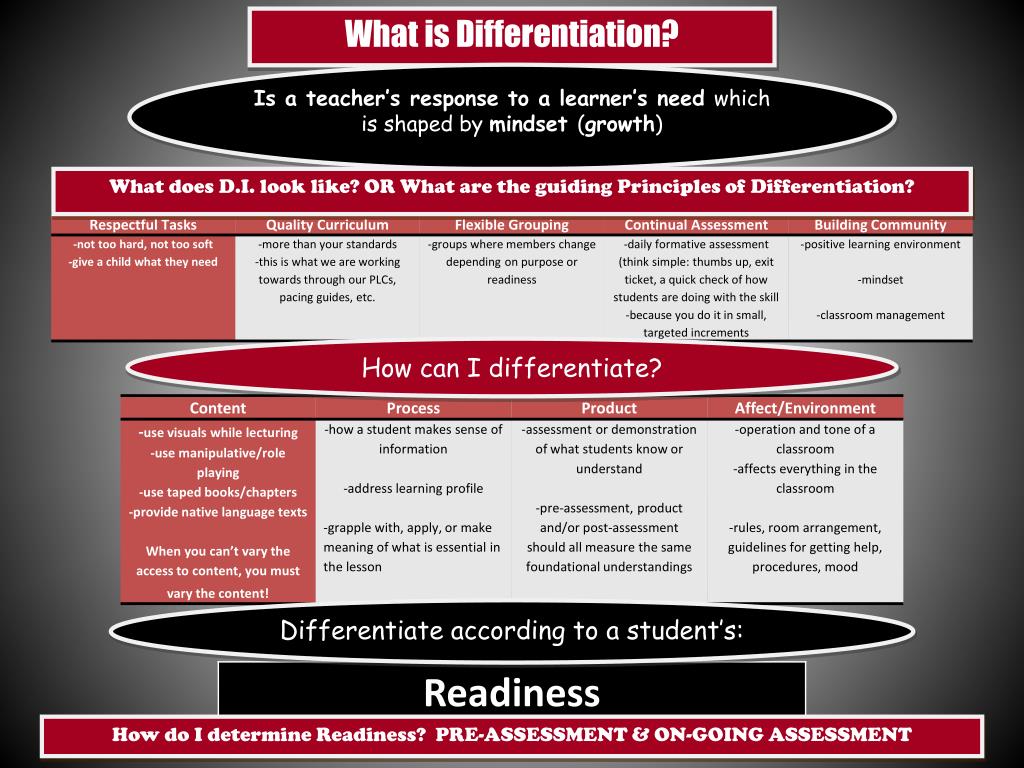 What is Differentiation?

Is a teacher's response to a learner's need which is shaped by mindset (growth)

What does D.I. look like? OR What are the guiding Principles of Differentiation?

| Respectful Tasks | Quality Curriculum | Flexible Grouping | Continual Assessment | Building Community |
|---|---|---|---|---|
| -not too hard, not too soft -give a child what they need | -more than your standards -this is what we are working towards through our PLCs, pacing guides, etc. | -groups where members change depending on purpose or readiness | -daily formative assessment (think simple: thumbs up, exit ticket, a quick check of how students are doing with the skill -because you do it in small, targeted increments | -positive learning environment -mindset -classroom management |

How can I differentiate?

| Content | Process | Product | Affect/Environment |
|---|---|---|---|
| -use visuals while lecturing -use manipulative/role playing -use taped books/chapters -provide native language texts When you can't vary the access to content, you must vary the content! | -how a student makes sense of information -address learning profile -grapple with, apply, or make meaning of what is essential in the lesson | -assessment or demonstration of what students know or understand -pre-assessment, product and/or post-assessment should all measure the same foundational understandings | -operation and tone of a classroom -affects everything in the classroom -rules, room arrangement, guidelines for getting help, procedures, mood |

Differentiate according to a student's:

Readiness

How do I determine Readiness? PRE-ASSESSMENT & ON-GOING ASSESSMENT